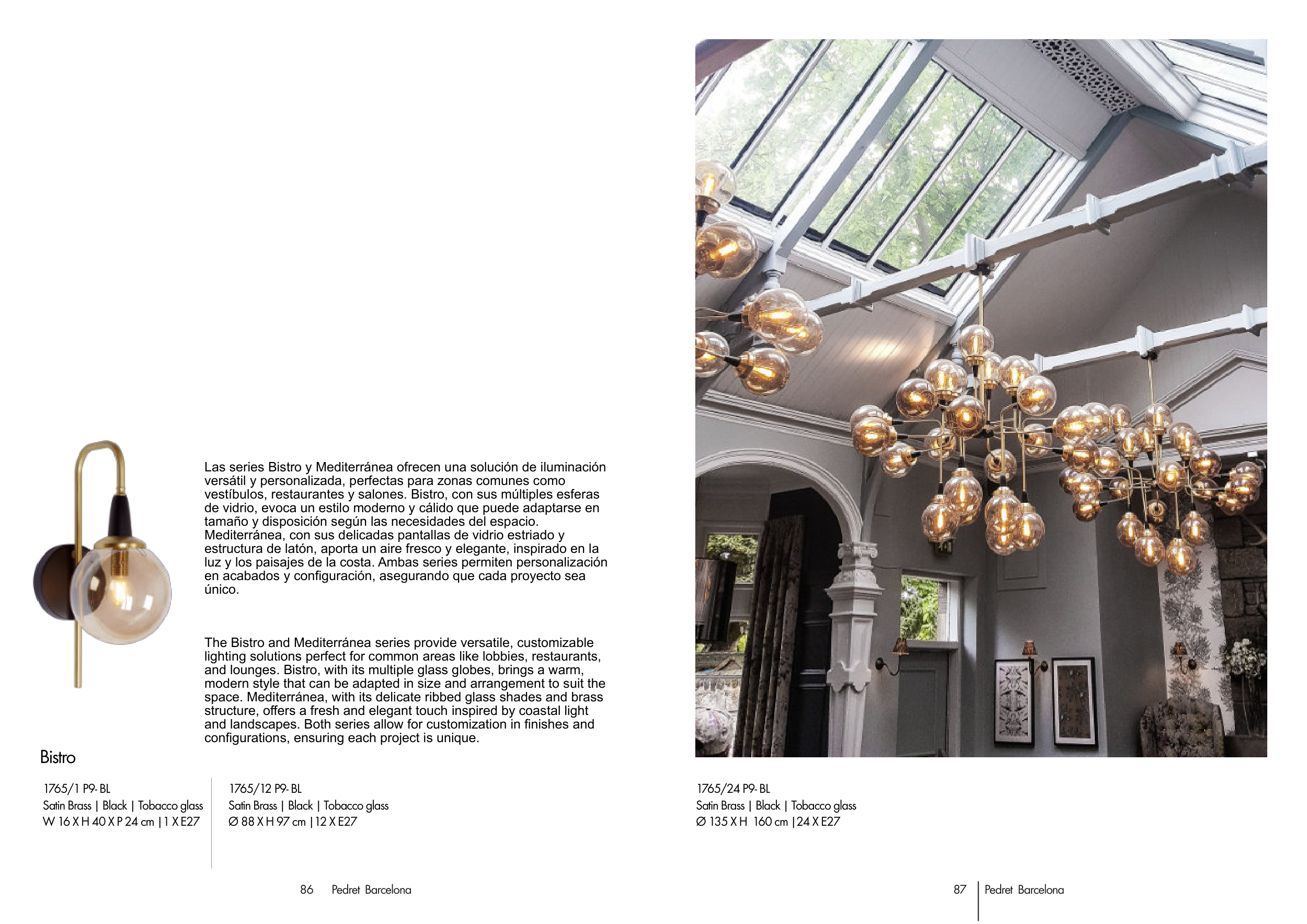 Las series Bistro y Mediterránea ofrecen una solución de iluminación versátil y personalizada, perfectas para zonas comunes como vestíbulos, restaurantes y salones. Bistro, con sus múltiples esferas de vidrio, evoca un estilo moderno y cálido que puede adaptarse en tamaño y disposición según las necesidades del espacio. Mediterránea, con sus delicadas pantallas de vidrio estriado y estructura de latón, aporta un aire fresco y elegante, inspirado en la luz y los paisajes de la costa. Ambas series permiten personalización en acabados y configuración, asegurando que cada proyecto sea único.

The Bistro and Mediterránea series provide versatile, customizable lighting solutions perfect for common areas like lobbies, restaurants, and lounges. Bistro, with its multiple glass globes, brings a warm, modern style that can be adapted in size and arrangement to suit the space. Mediterránea, with its delicate ribbed glass shades and brass structure, offers a fresh and elegant touch inspired by coastal light and landscapes. Both series allow for customization in finishes and configurations, ensuring each project is unique.

Bistro

1765/1 P9- BL
Satin Brass | Black | Tobacco glass
W 16 X H 40 X P 24 cm | 1 X E27

1765/12 P9- BL
Satin Brass | Black | Tobacco glass
Ø 88 X H 97 cm | 12 X E27

1765/24 P9- BL
Satin Brass | Black | Tobacco glass
Ø 135 X H 160 cm | 24 X E27

86 Pedret Barcelona

87 Pedret Barcelona